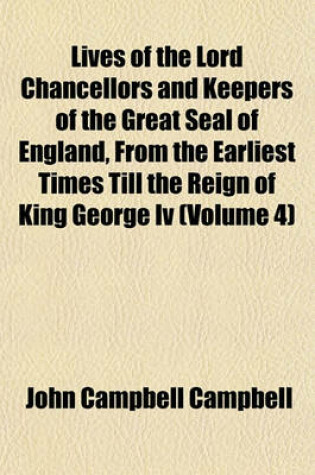 Lives of the Lord Chancellors and Keepers of the Great Seal of England, From the Earliest Times Till the Reign of King George Iv (Volume 4)

John Campbell Campbell